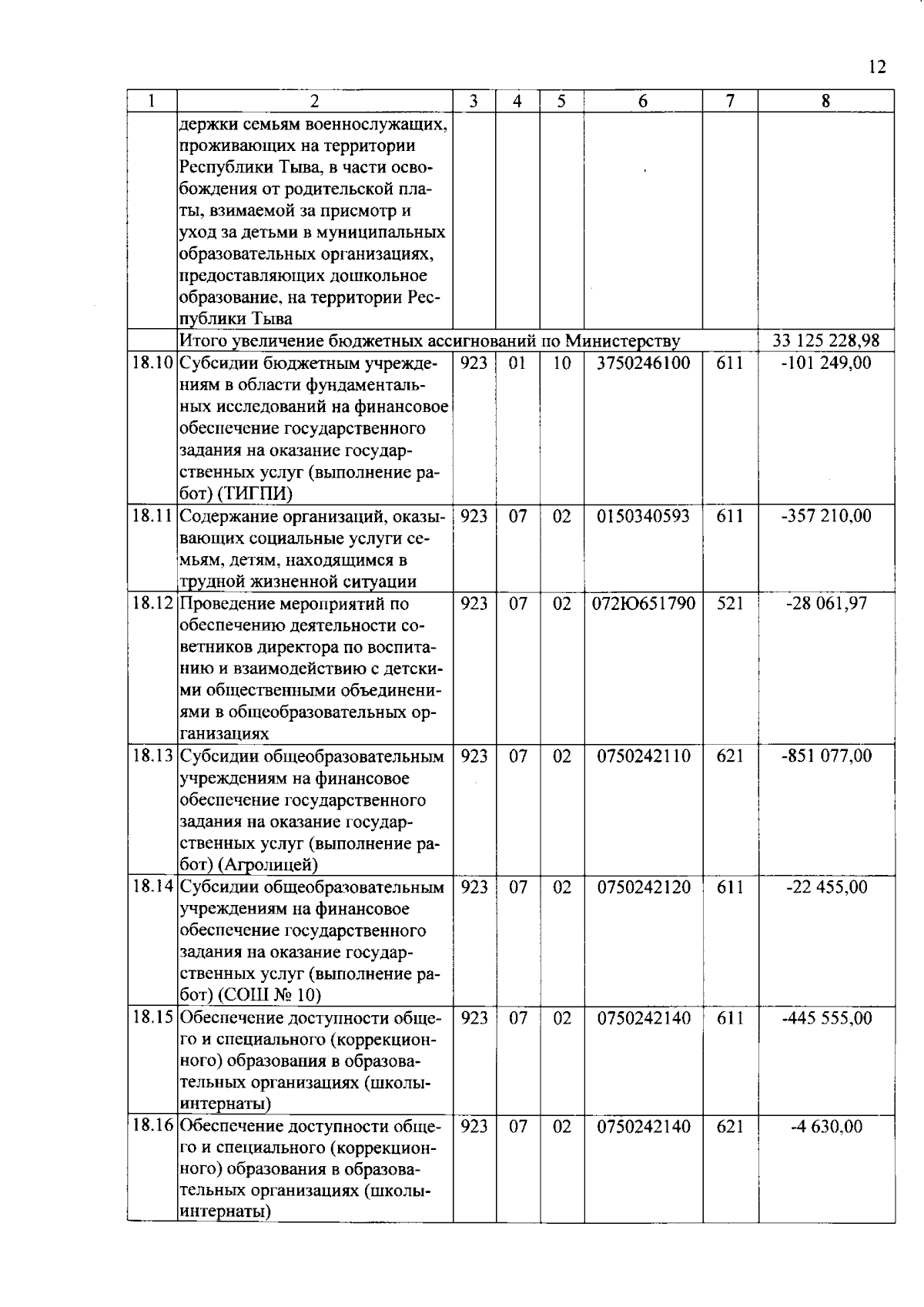 12

| 1 | 2 | 3 | 4 | 5 | 6 | 7 | 8 |
|---|---|---|---|---|---|---|---|
|  | держки семьям военнослужащих, проживающих на территории Республики Тыва, в части освобождения от родительской платы, взимаемой за присмотр и уход за детьми в муниципальных образовательных организациях, предоставляющих дошкольное образование, на территории Республики Тыва |  |  |  |  |  |  |
|  | Итого увеличение бюджетных ассигнований по Министерству |  |  |  |  |  | 33 125 228,98 |
| 18.10 | Субсидии бюджетным учреждениям в области фундаментальных исследований на финансовое обеспечение государственного задания на оказание государственных услуг (выполнение работ) (ТИГПИ) | 923 | 01 | 10 | 3750246100 | 611 | -101 249,00 |
| 18.11 | Содержание организаций, оказывающих социальные услуги семьям, детям, находящимся в трудной жизненной ситуации | 923 | 07 | 02 | 0150340593 | 611 | -357 210,00 |
| 18.12 | Проведение мероприятий по обеспечению деятельности советников директора по воспитанию и взаимодействию с детскими общественными объединениями в общеобразовательных организациях | 923 | 07 | 02 | 072Ю651790 | 521 | -28 061,97 |
| 18.13 | Субсидии общеобразовательным учреждениям на финансовое обеспечение государственного задания на оказание государственных услуг (выполнение работ) (Агролицей) | 923 | 07 | 02 | 0750242110 | 621 | -851 077,00 |
| 18.14 | Субсидии общеобразовательным учреждениям на финансовое обеспечение государственного задания на оказание государственных услуг (выполнение работ) (СОШ № 10) | 923 | 07 | 02 | 0750242120 | 611 | -22 455,00 |
| 18.15 | Обеспечение доступности общего и специального (коррекционного) образования в образовательных организациях (школы-интернаты) | 923 | 07 | 02 | 0750242140 | 611 | -445 555,00 |
| 18.16 | Обеспечение доступности общего и специального (коррекционного) образования в образовательных организациях (школы-интернаты) | 923 | 07 | 02 | 0750242140 | 621 | -4 630,00 |